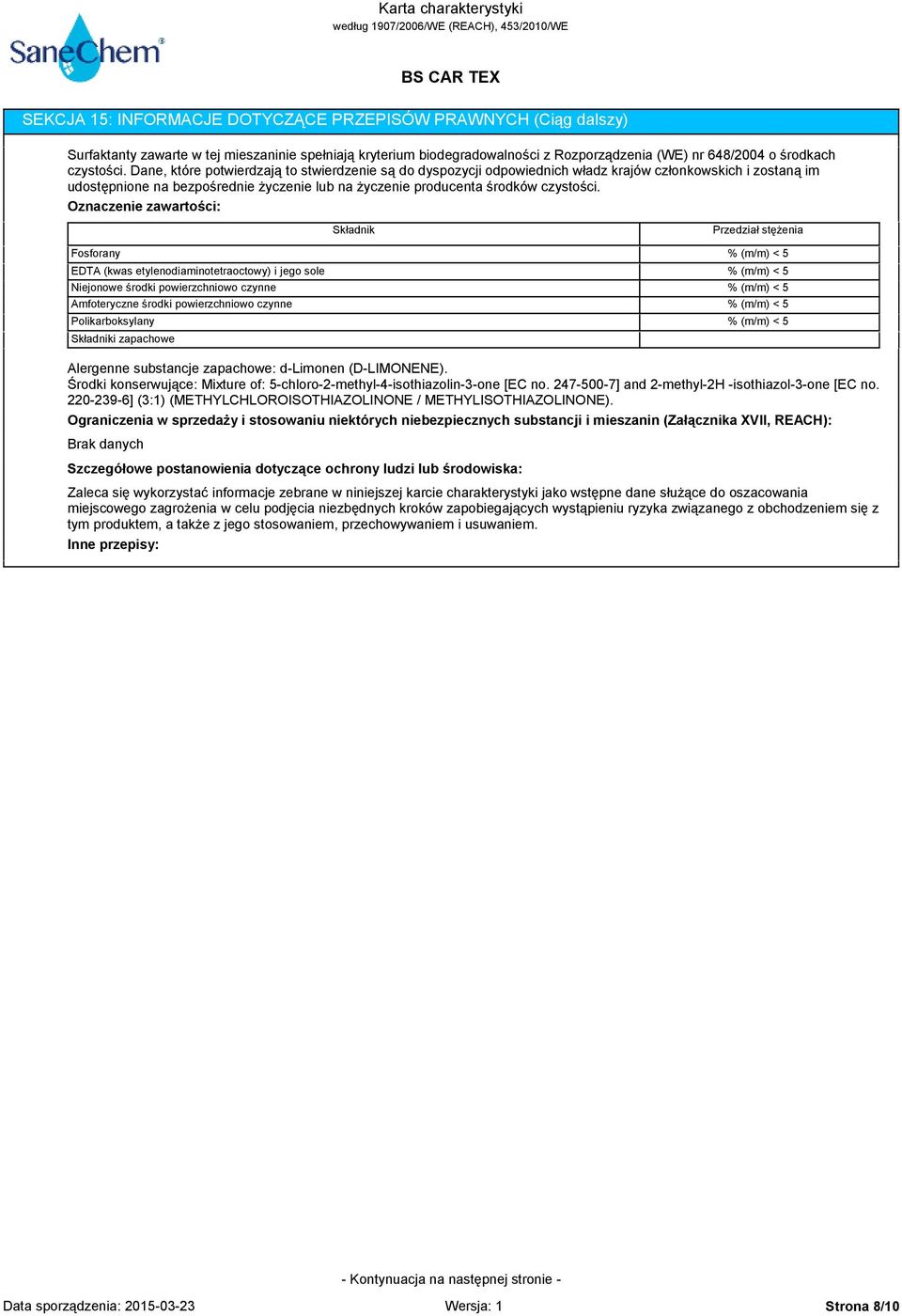 SaneChem®

Karta charakterystyki
według 1907/2006/WE (REACH), 453/2010/WE

BS CAR TEX

SEKCJA 15: INFORMACJE DOTYCZĄCE PRZEPISÓW PRAWNYCH (Ciąg dalszy)

Surfaktanty zawarte w tej mieszaninie spełniają kryterium biodegradowalności z Rozporządzenia (WE) nr 648/2004 o środkach czystości. Dane, które potwierdzają to stwierdzenie są do dyspozycji odpowiednich władz krajów członkowskich i zostaną im udostępnione na bezpośrednie życzenie lub na życzenie producenta środków czystości.

Oznaczenie zawartości:

| Składnik | Przedział stężenia |
|---|---|
| Fosforany | % (m/m) < 5 |
| EDTA (kwas etylenodiaminotetraoctowy) i jego sole | % (m/m) < 5 |
| Niejonowe środki powierzchniowo czynne | % (m/m) < 5 |
| Amfoteryczne środki powierzchniowo czynne | % (m/m) < 5 |
| Polikarboksylany | % (m/m) < 5 |
| Składniki zapachowe | |

Alergenne substancje zapachowe: d-Limonen (D-LIMONENE).
Środki konserwujące: Mixture of: 5-chloro-2-methyl-4-isothiazolin-3-one [EC no. 247-500-7] and 2-methyl-2H -isothiazol-3-one [EC no. 220-239-6] (3:1) (METHYLCHLOROISOTHIAZOLINONE / METHYLISOTHIAZOLINONE).

Ograniczenia w sprzedaży i stosowaniu niektórych niebezpiecznych substancji i mieszanin (Załącznika XVII, REACH):

Brak danych

Szczegółowe postanowienia dotyczące ochrony ludzi lub środowiska:

Zaleca się wykorzystać informacje zebrane w niniejszej karcie charakterystyki jako wstępne dane służące do oszacowania miejscowego zagrożenia w celu podjęcia niezbędnych kroków zapobiegających wystąpieniu ryzyka związanego z obchodzeniem się z tym produktem, a także z jego stosowaniem, przechowywaniem i usuwaniem.

Inne przepisy:

- Kontynuacja na następnej stronie -

Data sporządzenia: 2015-03-23 Wersja: 1 Strona 8/10